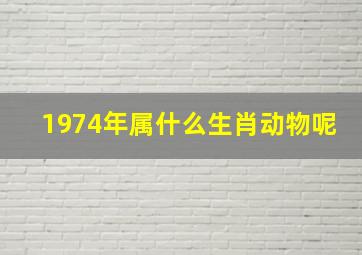 1974年属什么生肖动物呢